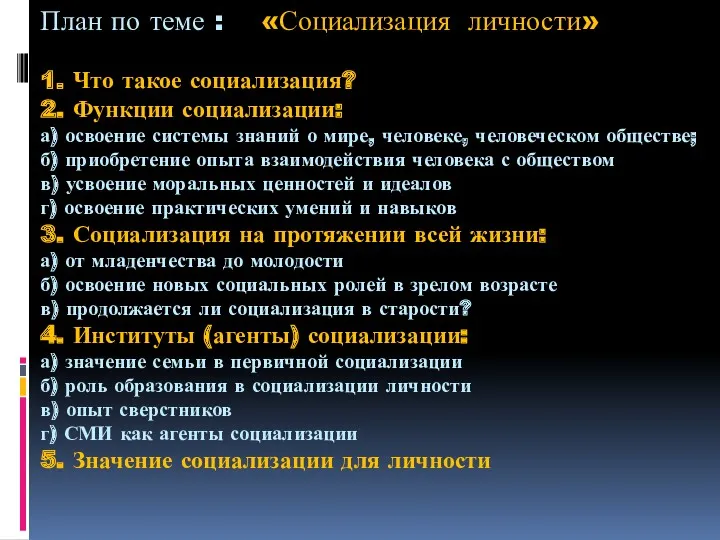 План по теме : «Социализация личности»

1. Что такое социализация?
2. Функции социализации:
а) освоение системы знаний о мире, человеке, человеческом обществе;
б) приобретение опыта взаимодействия человека с обществом
в) усвоение моральных ценностей и идеалов
г) освоение практических умений и навыков
3. Социализация на протяжении всей жизни:
а) от младенчества до молодости
б) освоение новых социальных ролей в зрелом возрасте
в) продолжается ли социализация в старости?
4. Институты (агенты) социализации:
а) значение семьи в первичной социализации
б) роль образования в социализации личности
в) опыт сверстников
г) СМИ как агенты социализации
5. Значение социализации для личности